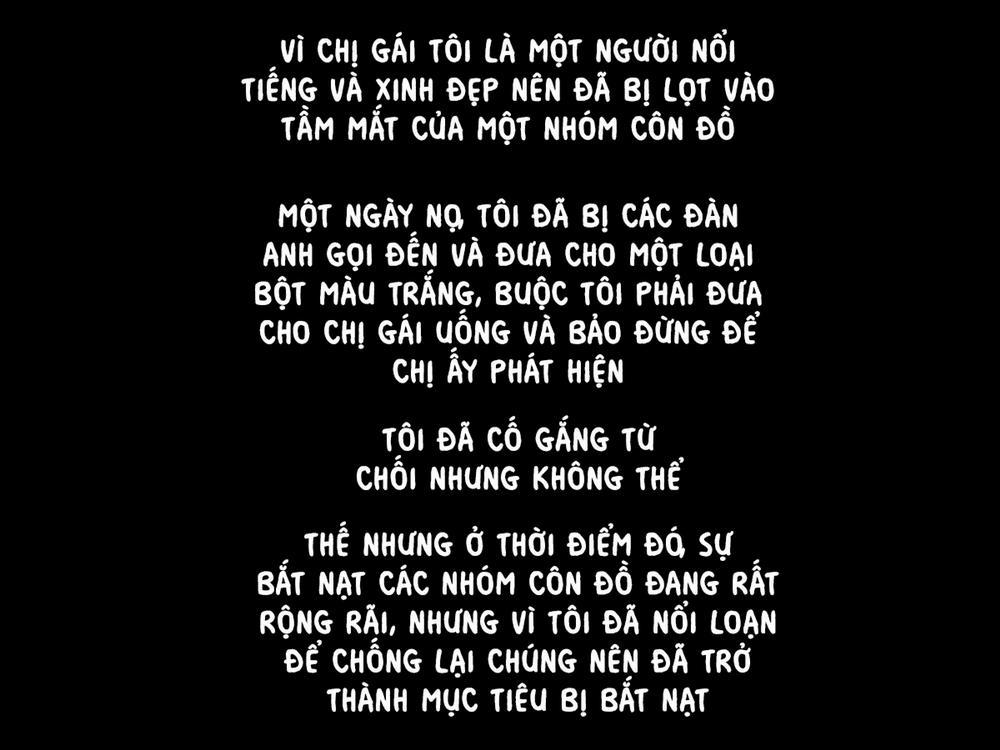 VÌ CHỊ GÁI TÔI LÀ MỘT NGƯỜI NỔI TIẾNG VÀ XINH ĐẸP NÊN ĐÃ BỊ LỌT VÀO TẦM MẮT CỦA MỘT NHÓM CÔN ĐỒ

MỘT NGÀY NỌ, TÔI ĐÃ BỊ CÁC ĐÀN ANH GỌI ĐẾN VÀ ĐƯA CHO MỘT LOẠI BỘT MÀU TRẮNG, BUỘC TÔI PHẢI ĐƯA CHO CHỊ GÁI UỐNG VÀ BẢO ĐỪNG ĐỂ CHỊ ẤY PHÁT HIỆN

TÔI ĐÃ CỐ GẮNG TỪ CHỐI NHƯNG KHÔNG THỂ

THẾ NHƯNG Ở THỜI ĐIỂM ĐÓ, SỰ BẮT NẠT CÁC NHÓM CÔN ĐỒ ĐANG RẤT RỘNG RÃI, NHƯNG VÌ TÔI ĐÃ NỔI LOẠN ĐỂ CHỐNG LẠI CHÚNG NÊN ĐÃ TRỞ THÀNH MỤC TIÊU BỊ BẮT NẠT